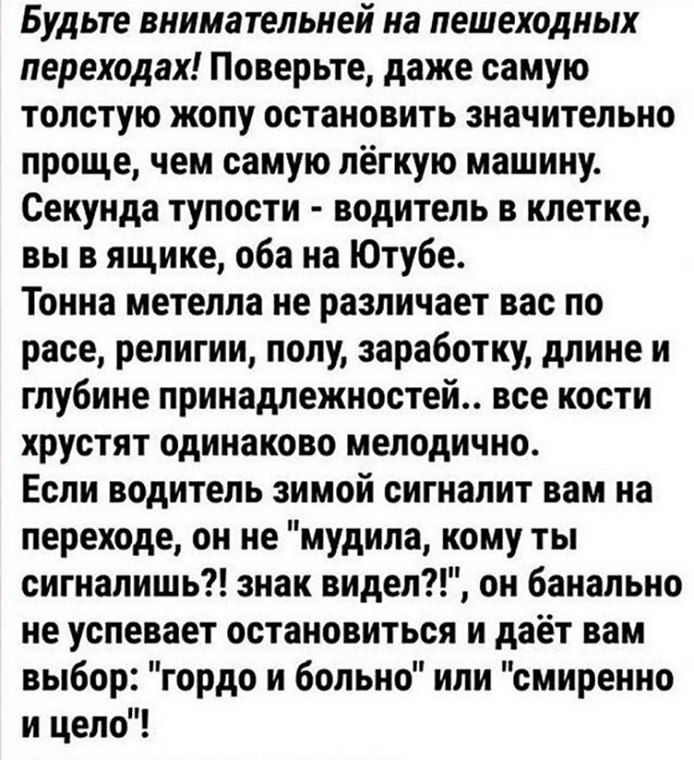 Будьте внимательней на пешеходных переходах! Поверьте, даже самую толстую жопу остановить значительно проще, чем самую лёгкую машину. Секунда тупости - водитель в клетке, вы в ящике, оба на Ютубе.
Тонна метелла не различает вас по расе, религии, полу, заработку, длине и глубине принадлежностей.. все кости хрустят одинаково мелодично.
Если водитель зимой сигналит вам на переходе, он не "мудила, кому ты сигналишь?! знак видел?!", он банально не успевает остановиться и даёт вам выбор: "гордо и больно" или "смиренно и цело"!